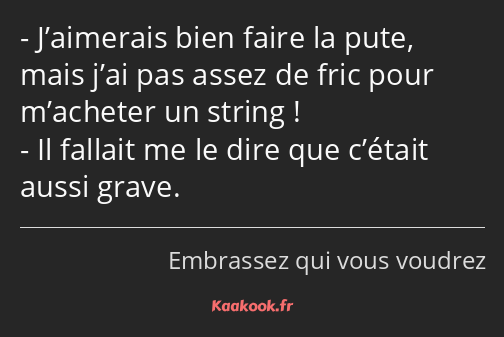 - J’aimerais bien faire la pute, mais j’ai pas assez de fric pour m’acheter un string !
- Il fallait me le dire que c’était aussi grave.

Embrassez qui vous voudrez

Kaakook.fr